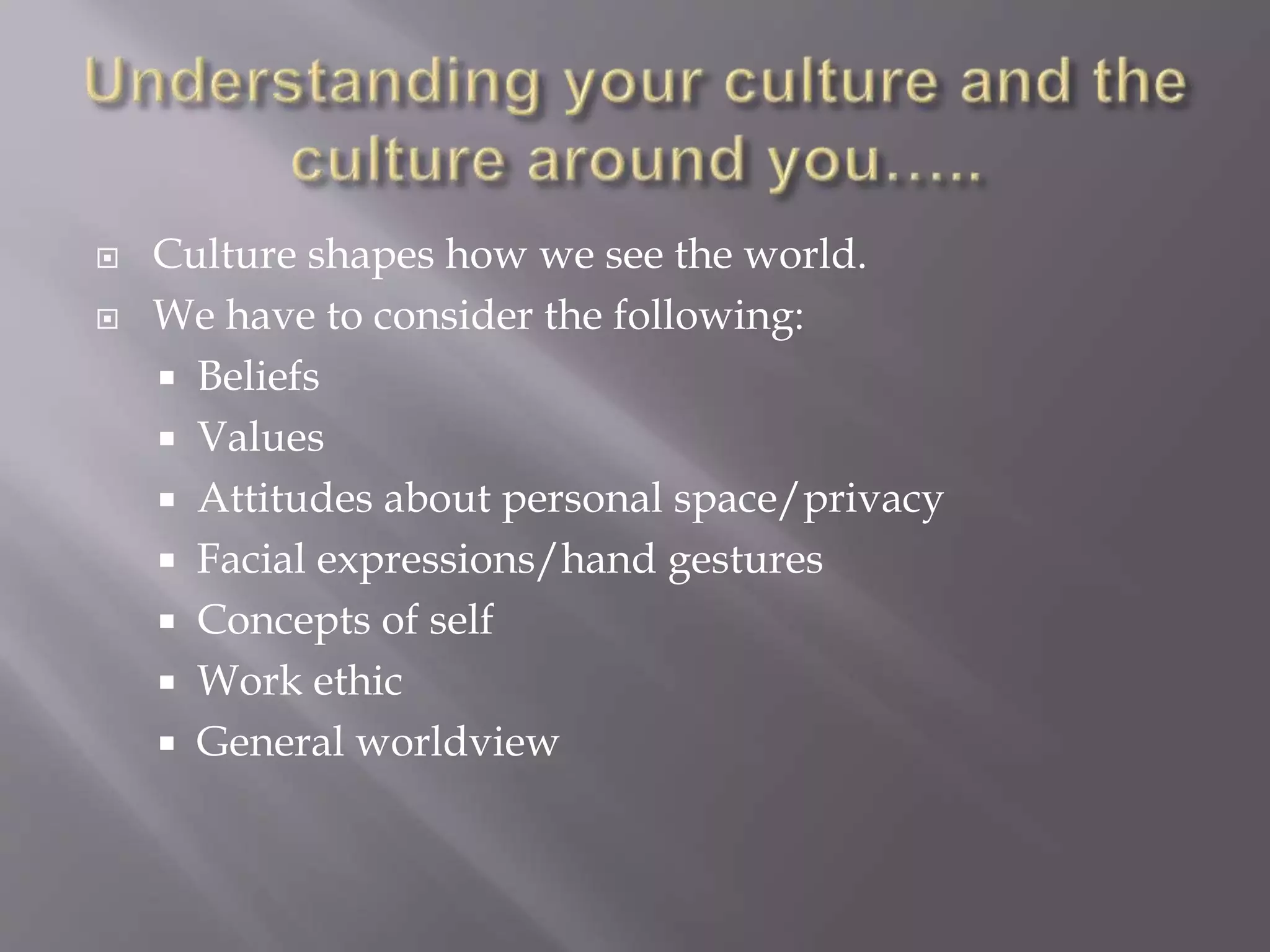 Understanding your culture and the culture around you…..

- Culture shapes how we see the world.
- We have to consider the following:
  - Beliefs
  - Values
  - Attitudes about personal space/privacy
  - Facial expressions/hand gestures
  - Concepts of self
  - Work ethic
  - General worldview